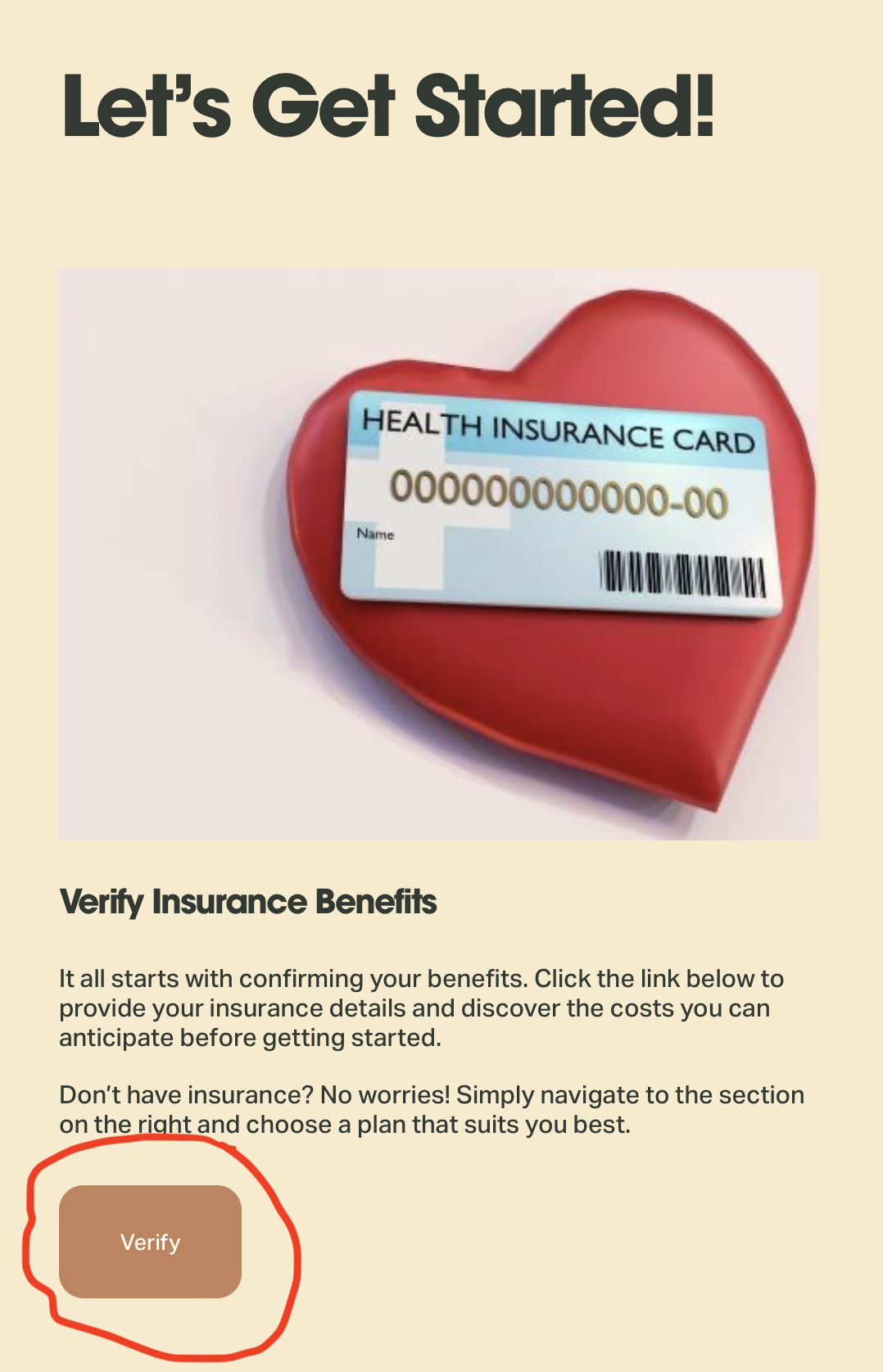 Let's Get Started!

HEALTH INSURANCE CARD
000000000000-00
Name

Verify Insurance Benefits

It all starts with confirming your benefits. Click the link below to provide your insurance details and discover the costs you can anticipate before getting started.

Don't have insurance? No worries! Simply navigate to the section on the right and choose a plan that suits you best.

Verify